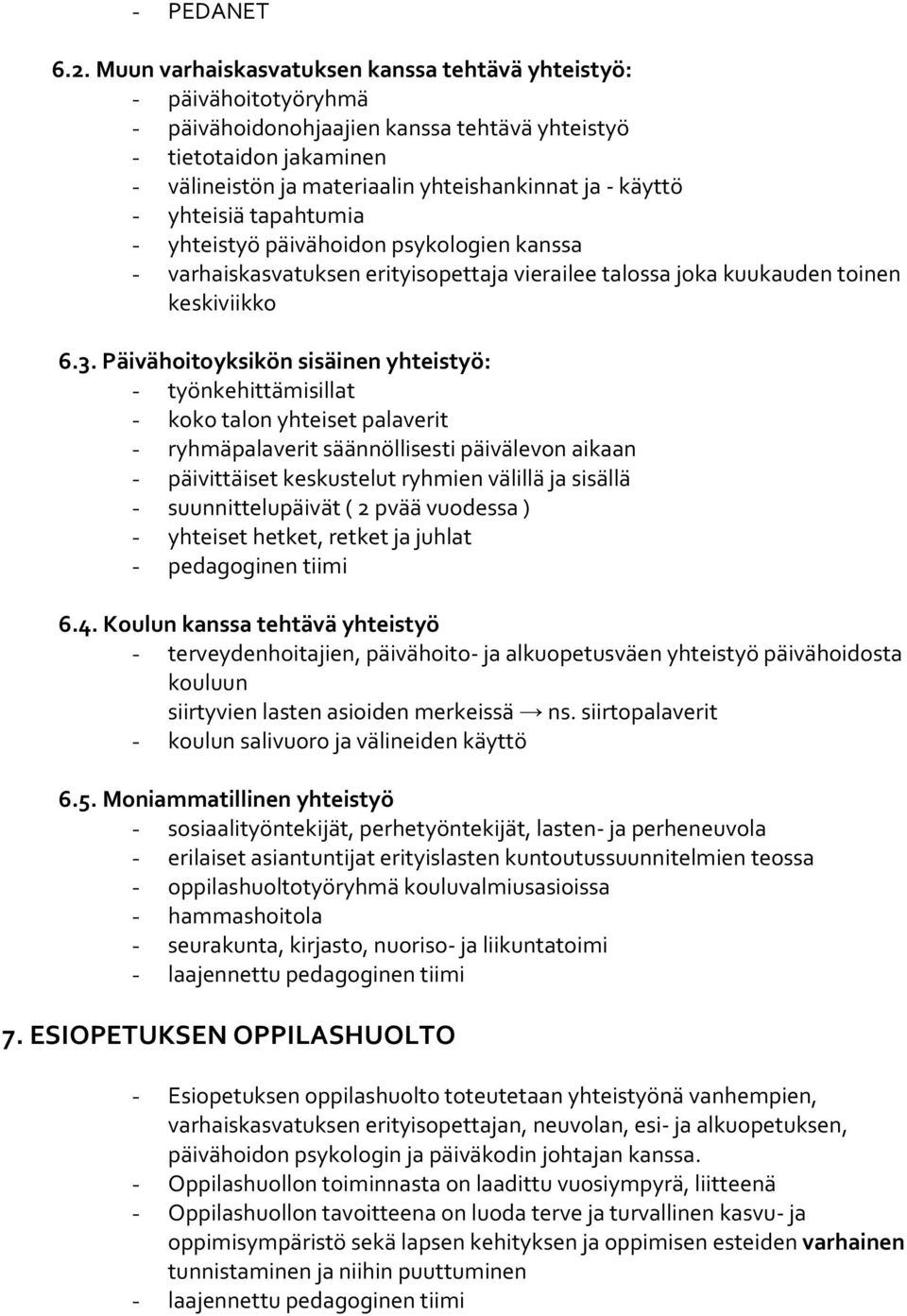 - PEDANET

6.2. Muun varhaiskasvatuksen kanssa tehtävä yhteistyö:
- päivähoitotyöryhmä
- päivähoidonohjaajien kanssa tehtävä yhteistyö
- tietotaidon jakaminen
- välineistön ja materiaalin yhteishankinnat ja - käyttö
- yhteisiä tapahtumia
- yhteistyö päivähoidon psykologien kanssa
- varhaiskasvatuksen erityisopettaja vierailee talossa joka kuukauden toinen keskiviikko

6.3. Päivähoitoyksikön sisäinen yhteistyö:
- työnkehittämisillat
- koko talon yhteiset palaverit
- ryhmäpalaverit säännöllisesti päivälevon aikaan
- päivittäiset keskustelut ryhmien välillä ja sisällä
- suunnittelupäivät ( 2 pvää vuodessa )
- yhteiset hetket, retket ja juhlat
- pedagoginen tiimi

6.4. Koulun kanssa tehtävä yhteistyö
- terveydenhoitajien, päivähoito- ja alkuopetusväen yhteistyö päivähoidosta kouluun siirtyvien lasten asioiden merkeissä → ns. siirtopalaverit
- koulun salivuoro ja välineiden käyttö

6.5. Moniammatillinen yhteistyö
- sosiaalityöntekijät, perhetyöntekijät, lasten- ja perheneuvola
- erilaiset asiantuntijat erityislasten kuntoutussuunnitelmien teossa
- oppilashuoltotyöryhmä kouluvalmiusasioissa
- hammashoitola
- seurakunta, kirjasto, nuoriso- ja liikuntatoimi
- laajennettu pedagoginen tiimi

7. ESIOPETUKSEN OPPILASHUOLTO

- Esiopetuksen oppilashuolto toteutetaan yhteistyönä vanhempien, varhaiskasvatuksen erityisopettajan, neuvolan, esi- ja alkuopetuksen, päivähoidon psykologin ja päiväkodin johtajan kanssa.
- Oppilashuollon toiminnasta on laadittu vuosiympyrä, liitteenä
- Oppilashuollon tavoitteena on luoda terve ja turvallinen kasvu- ja oppimisympäristö sekä lapsen kehityksen ja oppimisen esteiden varhainen tunnistaminen ja niihin puuttuminen
- laajennettu pedagoginen tiimi